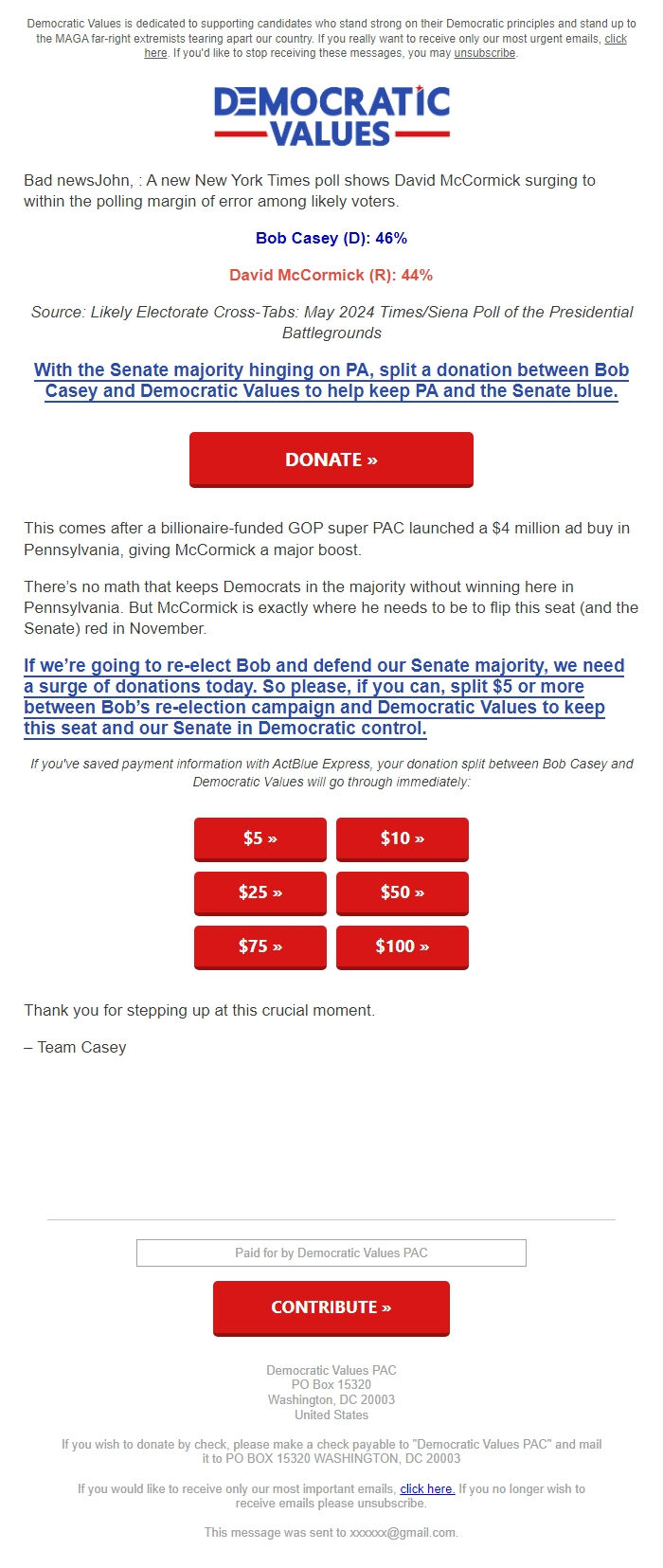 Democratic Values is dedicated to supporting candidates who stand strong on their Democratic principles and stand up to the MAGA far-right extremists tearing apart our country. If you really want to receive only our most urgent emails, click here. If you'd like to stop receiving these messages, you may unsubscribe.

DEMOCRATIC VALUES

Bad newsJohn, : A new New York Times poll shows David McCormick surging to within the polling margin of error among likely voters.

Bob Casey (D): 46%

David McCormick (R): 44%

Source: Likely Electorate Cross-Tabs: May 2024 Times/Siena Poll of the Presidential Battlegrounds

With the Senate majority hinging on PA, split a donation between Bob Casey and Democratic Values to help keep PA and the Senate blue.

DONATE »

This comes after a billionaire-funded GOP super PAC launched a $4 million ad buy in Pennsylvania, giving McCormick a major boost.

There's no math that keeps Democrats in the majority without winning here in Pennsylvania. But McCormick is exactly where he needs to be to flip this seat (and the Senate) red in November.

If we're going to re-elect Bob and defend our Senate majority, we need a surge of donations today. So please, if you can, split $5 or more between Bob's re-election campaign and Democratic Values to keep this seat and our Senate in Democratic control.

If you've saved payment information with ActBlue Express, your donation split between Bob Casey and Democratic Values will go through immediately:

$5 » $10 »
$25 » $50 »
$75 » $100 »

Thank you for stepping up at this crucial moment.

– Team Casey

Paid for by Democratic Values PAC

CONTRIBUTE »

Democratic Values PAC
PO Box 15320
Washington, DC 20003
United States

If you wish to donate by check, please make a check payable to "Democratic Values PAC" and mail it to PO BOX 15320 WASHINGTON, DC 20003

If you would like to receive only our most important emails, click here. If you no longer wish to receive emails please unsubscribe.

This message was sent to xxxxxx@gmail.com.